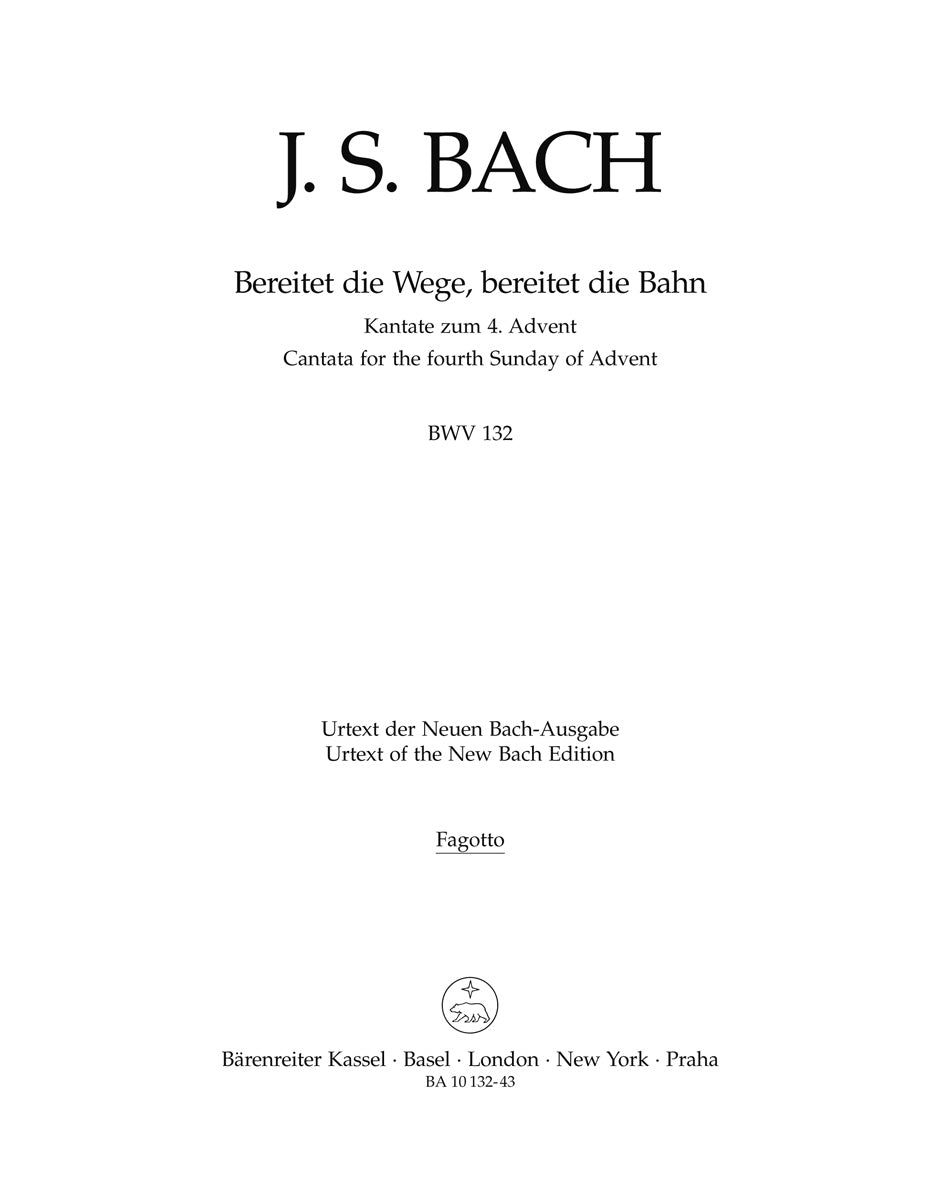 J. S. BACH

Bereitet die Wege, bereitet die Bahn
Kantate zum 4. Advent
Cantata for the fourth Sunday of Advent

BWV 132

Urtext der Neuen Bach-Ausgabe
Urtext of the New Bach Edition

Fagotto

Bärenreiter Kassel · Basel · London · New York · Praha
BA 10 132-43